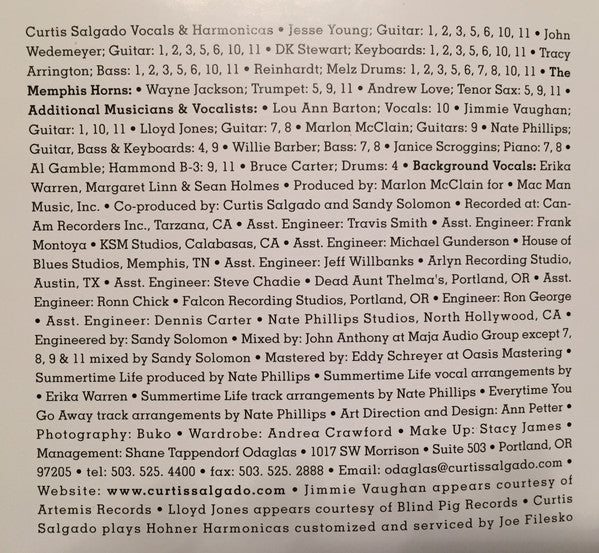 Curtis Salgado Vocals & Harmonicas • Jesse Young; Guitar: 1, 2, 3, 5, 6, 10, 11 • John Wedemeyer; Guitar: 1, 2, 3, 5, 6, 10, 11 • DK Stewart; Keyboards: 1, 2, 3, 5, 6, 10, 11 • Tracy Arrington; Bass: 1, 2, 3, 5, 6, 10, 11 • Reinhardt; Melz Drums: 1, 2, 3, 5, 6, 7, 8, 10, 11 • The Memphis Horns: • Wayne Jackson; Trumpet: 5, 9, 11 • Andrew Love; Tenor Sax: 5, 9, 11 • Additional Musicians & Vocalists: • Lou Ann Barton; Vocals: 10 • Jimmie Vaughan; Guitar: 1, 10, 11 • Lloyd Jones; Guitar: 7, 8 • Marlon McClain; Guitars: 9 • Nate Phillips; Guitar, Bass & Keyboards: 4, 9 • Willie Barber; Bass: 7, 8 • Janice Scroggins; Piano: 7, 8 • Al Gamble; Hammond B-3: 9, 11 • Bruce Carter; Drums: 4 • Background Vocals: Erika Warren, Margaret Linn & Sean Holmes • Produced by: Marlon McClain for • Mac Man Music, Inc. • Co-produced by: Curtis Salgado and Sandy Solomon • Recorded at: Can-Am Recorders Inc., Tarzana, CA • Asst. Engineer: Travis Smith • Asst. Engineer: Frank Montoya • KSM Studios, Calabasas, CA • Asst. Engineer: Michael Gunderson • House of Blues Studios, Memphis, TN • Asst. Engineer: Jeff Willbanks • Arlyn Recording Studio, Austin, TX • Asst. Engineer: Steve Chadie • Dead Aunt Thelma's, Portland, OR • Asst. Engineer: Ronn Chick • Falcon Recording Studios, Portland, OR • Engineer: Ron George • Asst. Engineer: Dennis Carter • Nate Phillips Studios, North Hollywood, CA • Engineered by: Sandy Solomon • Mixed by: John Anthony at Maja Audio Group except 7, 8, 9 & 11 mixed by Sandy Solomon • Mastered by: Eddy Schreyer at Oasis Mastering • Summertime Life produced by Nate Phillips • Summertime Life vocal arrangements by • Erika Warren • Summertime Life track arrangements by Nate Phillips • Everytime You Go Away track arrangements by Nate Phillips • Art Direction and Design: Ann Petter • Photography: Buko • Wardrobe: Andrea Crawford • Make Up: Stacy James • Management: Shane Tappendorf Odaglas • 1017 SW Morrison • Suite 503 • Portland, OR 97205 • tel: 503. 525. 4400 • fax: 503. 525. 2888 • Email: odaglas@curtissalgado.com • Website: www.curtissalgado.com • Jimmie Vaughan appears courtesy of Artemis Records • Lloyd Jones appears courtesy of Blind Pig Records • Curtis Salgado plays Hohner Harmonicas customized and serviced by Joe Filesko